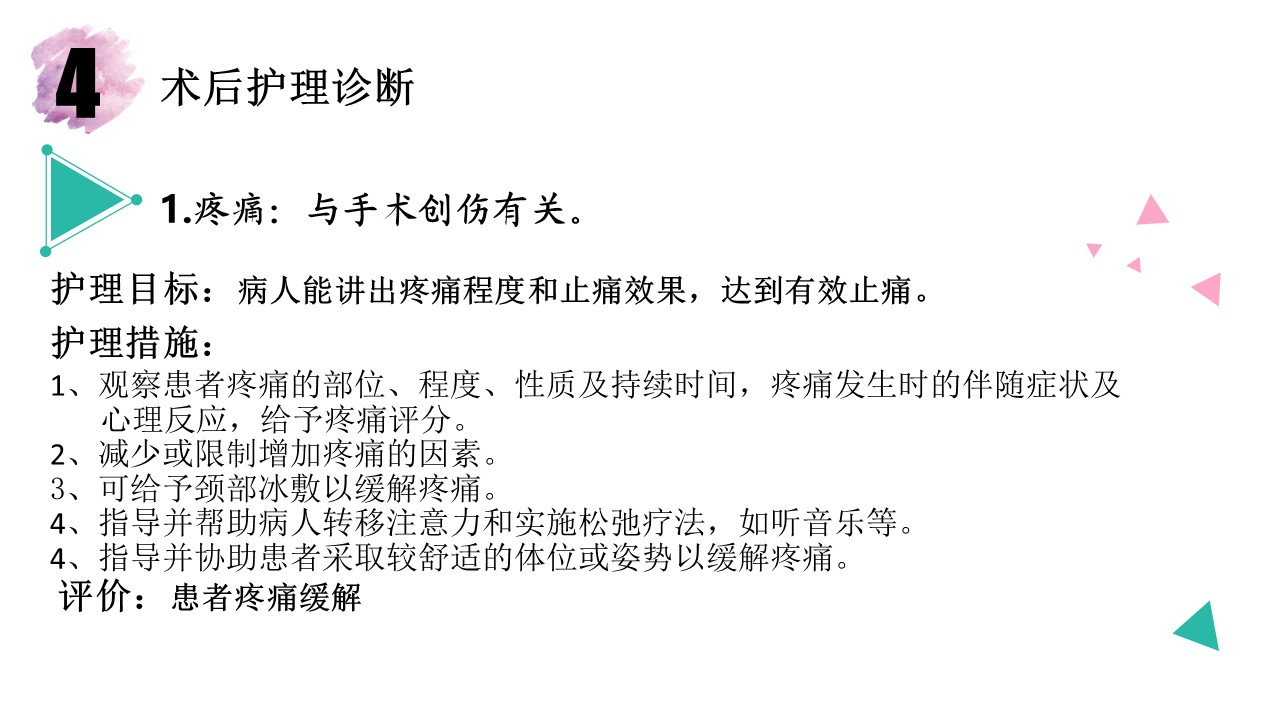 4 术后护理诊断

1.疼痛：与手术创伤有关。

护理目标：病人能讲出疼痛程度和止痛效果，达到有效止痛。

护理措施：

1、观察患者疼痛的部位、程度、性质及持续时间，疼痛发生时的伴随症状及心理反应，给予疼痛评分。
2、减少或限制增加疼痛的因素。
3、可给予颈部冰敷以缓解疼痛。
4、指导并帮助病人转移注意力和实施松弛疗法，如听音乐等。
4、指导并协助患者采取较舒适的体位或姿势以缓解疼痛。

评价：患者疼痛缓解